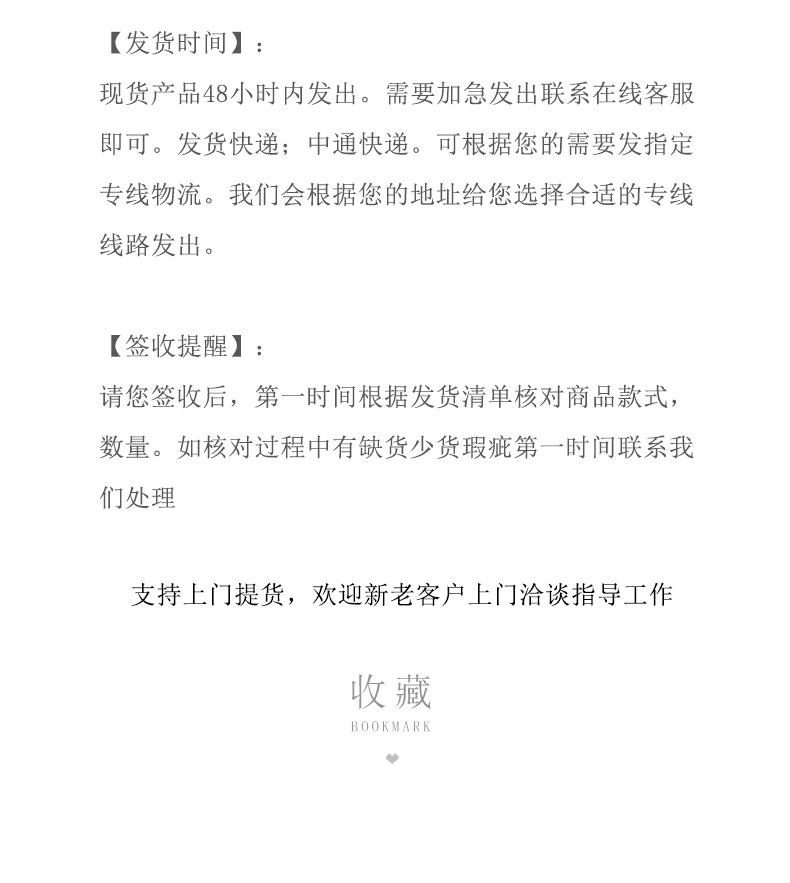 【发货时间】：
现货产品48小时内发出。需要加急发出联系在线客服即可。发货快递；中通快递。可根据您的需要发指定专线物流。我们会根据您的地址给您选择合适的专线线路发出。

【签收提醒】：
请您签收后，第一时间根据发货清单核对商品款式，数量。如核对过程中有缺货少货瑕疵第一时间联系我们处理

支持上门提货，欢迎新老客户上门洽谈指导工作

收藏
BOOKMARK